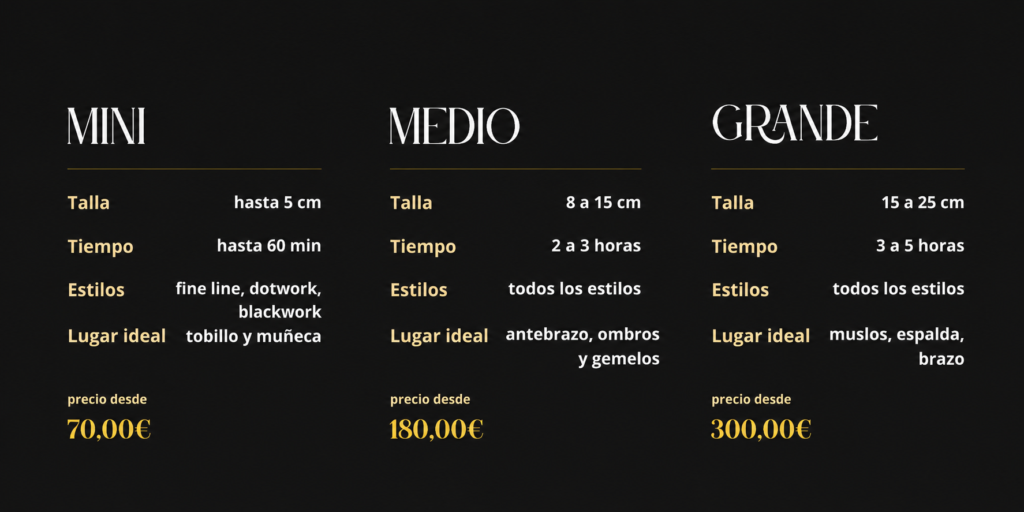 MINI

Talla hasta 5 cm

Tiempo hasta 60 min

Estilos fine line, dotwork, blackwork

Lugar ideal tobillo y muñeca

precio desde
70,00€

MEDIO

Talla 8 a 15 cm

Tiempo 2 a 3 horas

Estilos todos los estilos

Lugar ideal antebrazo, ombros y gemelos

precio desde
180,00€

GRANDE

Talla 15 a 25 cm

Tiempo 3 a 5 horas

Estilos todos los estilos

Lugar ideal muslos, espalda, brazo

precio desde
300,00€